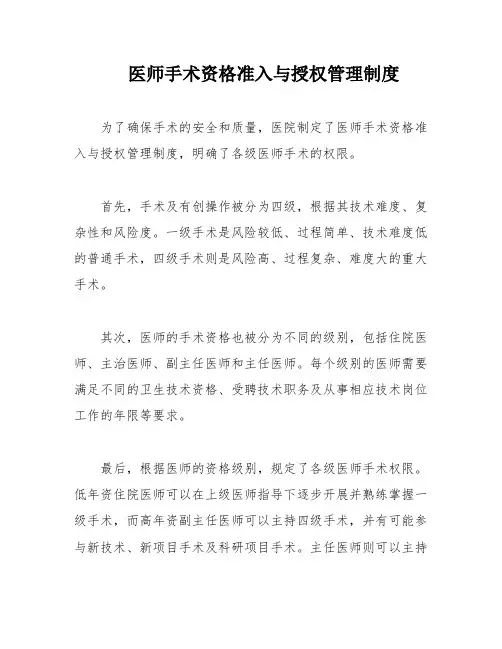 医师手术资格准入与授权管理制度

为了确保手术的安全和质量，医院制定了医师手术资格准入与授权管理制度，明确了各级医师手术的权限。

首先，手术及有创操作被分为四级，根据其技术难度、复杂性和风险度。一级手术是风险较低、过程简单、技术难度低的普通手术，四级手术则是风险高、过程复杂、难度大的重大手术。

其次，医师的手术资格也被分为不同的级别，包括住院医师、主治医师、副主任医师和主任医师。每个级别的医师需要满足不同的卫生技术资格、受聘技术职务及从事相应技术岗位工作的年限等要求。

最后，根据医师的资格级别，规定了各级医师手术权限。低年资住院医师可以在上级医师指导下逐步开展并熟练掌握一级手术，而高年资副主任医师可以主持四级手术，并有可能参与新技术、新项目手术及科研项目手术。主任医师则可以主持